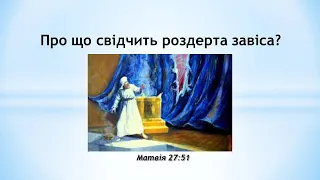 Про що свідчить роздерта завіса?

Матвія 27:51